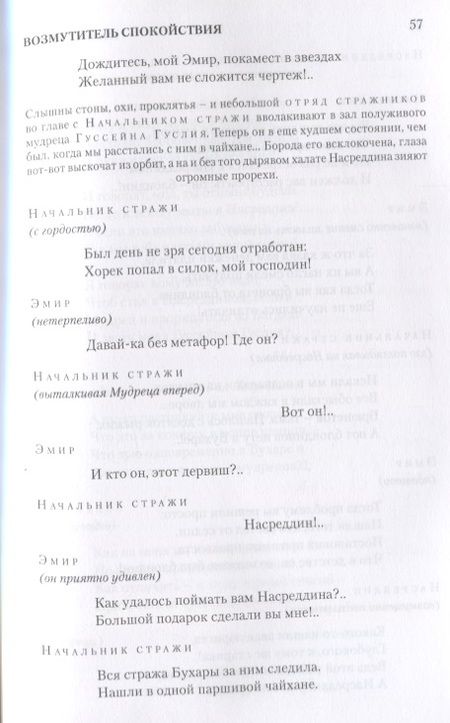 ВОЗМУТИТЕЛЬ СПОКОЙСТВИЯ

57

Дождитесь, мой Эмир, покамест в звездах
Желанный вам не сложится чертеж!..

Слышны стоны, охи, проклятья – и небольшой отряд стражников во главе с Начальником стражи вволакивают в зал полуживого мудреца Гуссейна Гуслия. Теперь он в еще худшем состоянии, чем был, когда мы расстались с ним в чайхане... Борода его всклокочена, глаза вот-вот выскочат из орбит, а на и без того дырявом халате Насреддина зияют огромные прорехи.

Начальник стражи
(с гордостью)

Был день не зря сегодня отработан:
Хорек попал в силок, мой господин!

Эмир
(нетерпеливо)

Давай-ка без метафор! Где он?

Начальник стражи
(выталкивая Мудреца вперед)

Вот он!..

Эмир

И кто он, этот дервиш?..

Начальник стражи

Насреддин!..

Эмир
(он приятно удивлен)

Как удалось поймать вам Насреддина?..
Большой подарок сделали вы мне!..

Начальник стражи

Вся стража Бухары за ним следила.
Нашли в одной паршивой чайхане.